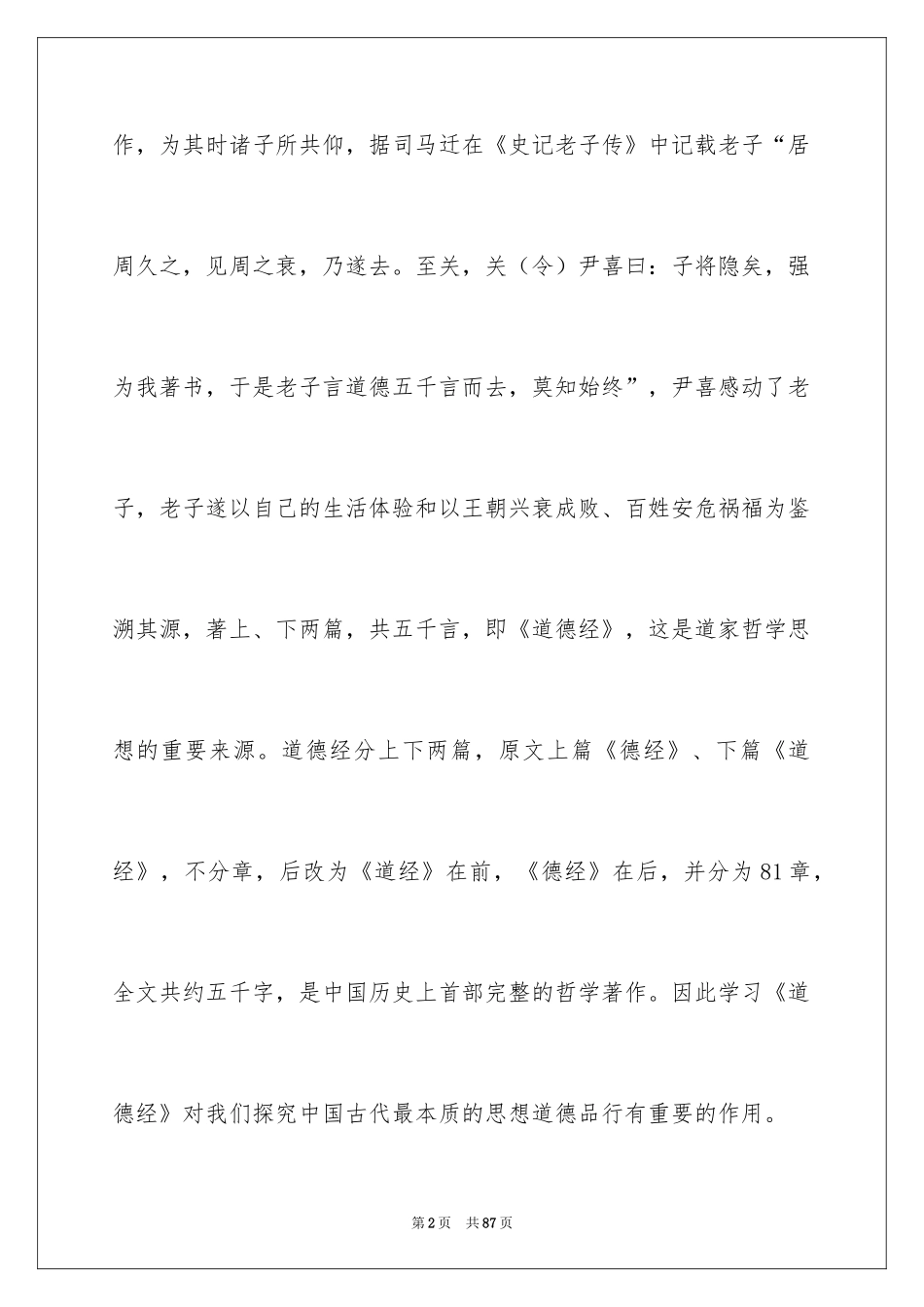 作，为其时诸子所共仰，据司马迁在《史记老子传》中记载老子“居周久之，见周之衰，乃遂去。至关，关（令）尹喜曰：子将隐矣，强为我著书，于是老子言道德五千言而去，莫知始终”，尹喜感动了老子，老子遂以自己的生活体验和以王朝兴衰成败、百姓安危祸福为鉴溯其源，著上、下两篇，共五千言，即《道德经》，这是道家哲学思想的重要来源。道德经分上下两篇，原文上篇《德经》、下篇《道经》，不分章，后改为《道经》在前，《德经》在后，并分为81章，全文共约五千字，是中国历史上首部完整的哲学著作。因此学习《道德经》对我们探究中国古代最本质的思想道德品行有重要的作用。

第2页 共87页